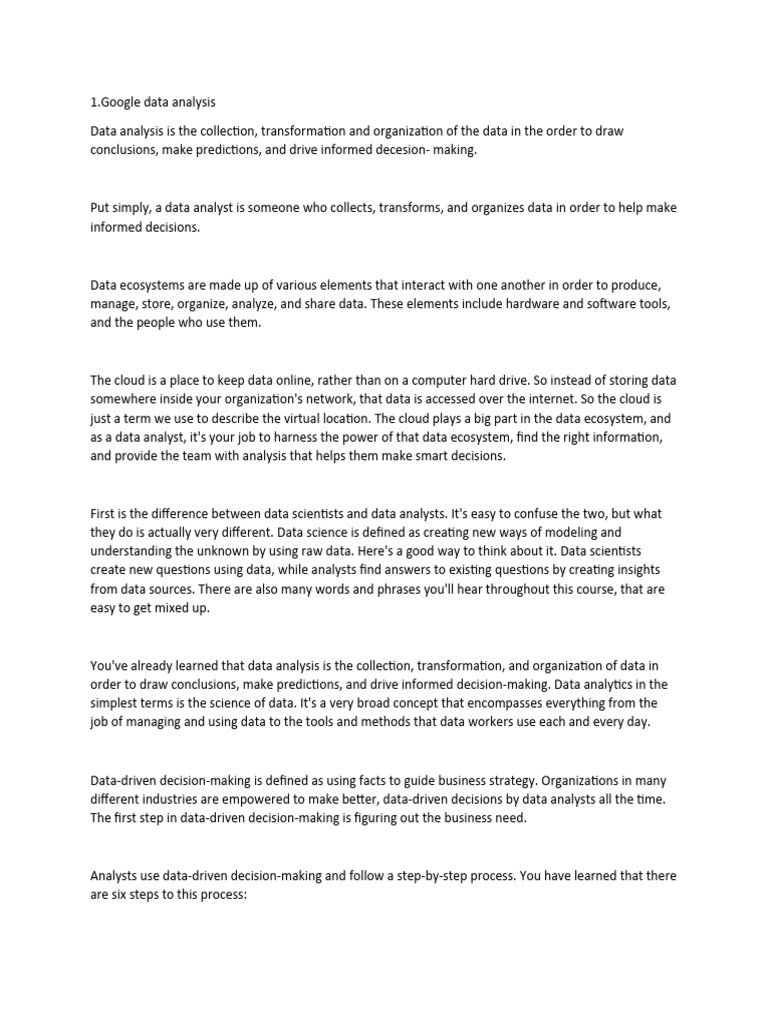 1.Google data analysis

Data analysis is the collection, transformation and organization of the data in the order to draw conclusions, make predictions, and drive informed decesion- making.

Put simply, a data analyst is someone who collects, transforms, and organizes data in order to help make informed decisions.

Data ecosystems are made up of various elements that interact with one another in order to produce, manage, store, organize, analyze, and share data. These elements include hardware and software tools, and the people who use them.

The cloud is a place to keep data online, rather than on a computer hard drive. So instead of storing data somewhere inside your organization's network, that data is accessed over the internet. So the cloud is just a term we use to describe the virtual location. The cloud plays a big part in the data ecosystem, and as a data analyst, it's your job to harness the power of that data ecosystem, find the right information, and provide the team with analysis that helps them make smart decisions.

First is the difference between data scientists and data analysts. It's easy to confuse the two, but what they do is actually very different. Data science is defined as creating new ways of modeling and understanding the unknown by using raw data. Here's a good way to think about it. Data scientists create new questions using data, while analysts find answers to existing questions by creating insights from data sources. There are also many words and phrases you'll hear throughout this course, that are easy to get mixed up.

You've already learned that data analysis is the collection, transformation, and organization of data in order to draw conclusions, make predictions, and drive informed decision-making. Data analytics in the simplest terms is the science of data. It's a very broad concept that encompasses everything from the job of managing and using data to the tools and methods that data workers use each and every day.

Data-driven decision-making is defined as using facts to guide business strategy. Organizations in many different industries are empowered to make better, data-driven decisions by data analysts all the time. The first step in data-driven decision-making is figuring out the business need.

Analysts use data-driven decision-making and follow a step-by-step process. You have learned that there are six steps to this process: